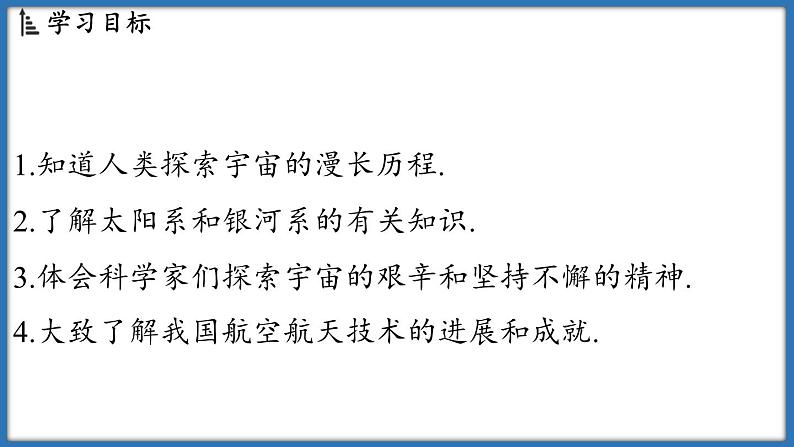 学习目标

1.知道人类探索宇宙的漫长历程.

2.了解太阳系和银河系的有关知识.

3.体会科学家们探索宇宙的艰辛和坚持不懈的精神.

4.大致了解我国航空航天技术的进展和成就.